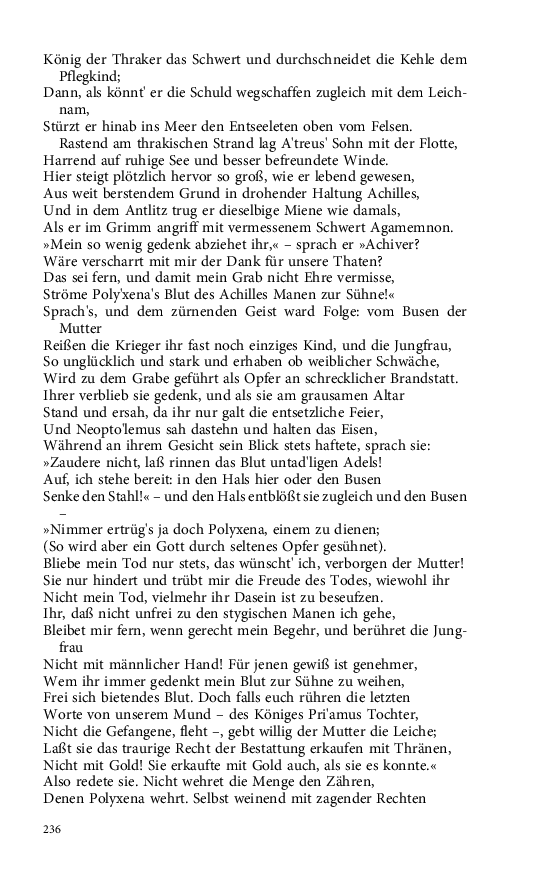 König der Thraker das Schwert und durchschneidet die Kehle dem Pflegkind;
Dann, als könnt' er die Schuld wegschaffen zugleich mit dem Leichnam,
Stürzt er hinab ins Meer den Entseeleten oben vom Felsen.
Rastend am thrakischen Strand lag A'treus' Sohn mit der Flotte,
Harrend auf ruhige See und besser befreundete Winde.
Hier steigt plötzlich hervor so groß, wie er lebend gewesen,
Aus weit berstendem Grund in drohender Haltung Achilles,
Und in dem Antlitz trug er dieselbige Miene wie damals,
Als er im Grimm angriff mit vermessenem Schwert Agamemnon.
»Mein so wenig gedenk abziehet ihr,« – sprach er »Achiver?
Wäre verscharrt mit mir der Dank für unsere Thaten?
Das sei fern, und damit mein Grab nicht Ehre vermisse,
Ströme Poly'xena's Blut des Achilles Manen zur Sühne!«
Sprach's, und dem zürnenden Geist ward Folge: vom Busen der Mutter
Reißen die Krieger ihr fast noch einziges Kind, und die Jungfrau,
So unglücklich und stark und erhaben ob weiblicher Schwäche,
Wird zu dem Grabe geführt als Opfer an schrecklicher Brandstatt.
Ihrer verblieb sie gedenk, und als sie am grausamen Altar
Stand und ersah, da ihr nur galt die entsetzliche Feier,
Und Neopto'lemus sah dastehn und halten das Eisen,
Während an ihrem Gesicht sein Blick stets haftete, sprach sie:
»Zaudere nicht, laß rinnen das Blut untad'ligen Adels!
Auf, ich stehe bereit: in den Hals hier oder den Busen
Senke den Stahl!« – und den Hals entblößt sie zugleich und den Busen –
»Nimmer ertrüg's ja doch Polyxena, einem zu dienen;
(So wird aber ein Gott durch seltenes Opfer gesühnet).
Bliebe mein Tod nur stets, das wünscht' ich, verborgen der Mutter!
Sie nur hindert und trübt mir die Freude des Todes, wiewohl ihr
Nicht mein Tod, vielmehr ihr Dasein ist zu beseufzen.
Ihr, daß nicht unfrei zu den stygischen Manen ich gehe,
Bleibet mir fern, wenn gerecht mein Begehr, und berühret die Jungfrau
Nicht mit männlicher Hand! Für jenen gewiß ist genehmer,
Wem ihr immer gedenkt mein Blut zur Sühne zu weihen,
Frei sich bietendes Blut. Doch falls euch rühren die letzten
Worte von unserem Mund – des Königes Pri'amus Tochter,
Nicht die Gefangene, fleht –, gebt willig der Mutter die Leiche;
Laßt sie das traurige Recht der Bestattung erkaufen mit Thränen,
Nicht mit Gold! Sie erkaufte mit Gold auch, als sie es konnte.«
Also redete sie. Nicht wehret die Menge den Zähren,
Denen Polyxena wehrt. Selbst weinend mit zagender Rechten

236